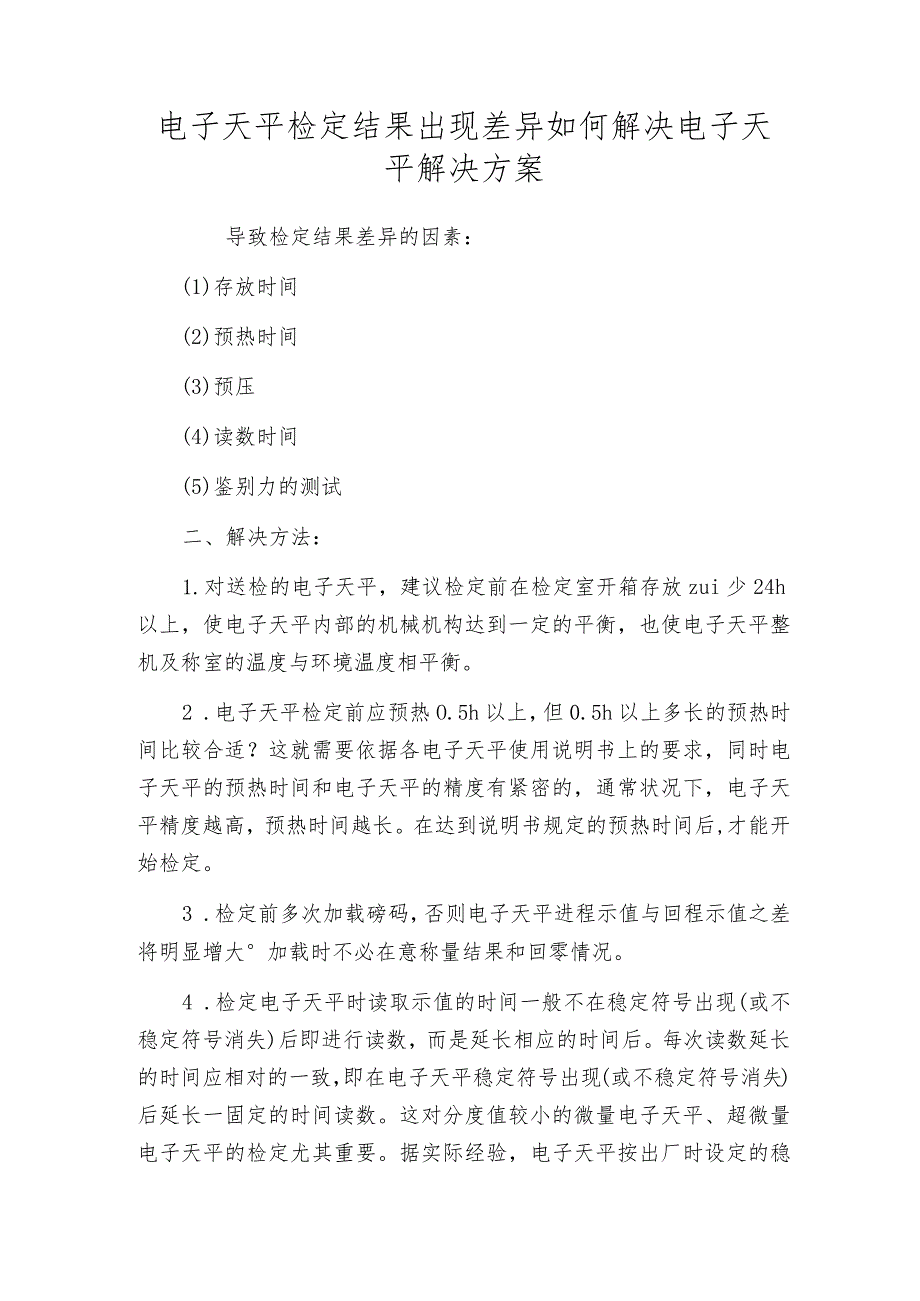 电子天平检定结果出现差异如何解决电子天平解决方案

导致检定结果差异的因素：

(1)存放时间

(2)预热时间

(3)预压

(4)读数时间

(5)鉴别力的测试

二、解决方法：

1.对送检的电子天平，建议检定前在检定室开箱存放zui少24h以上，使电子天平内部的机械机构达到一定的平衡，也使电子天平整机及称室的温度与环境温度相平衡。

2．电子天平检定前应预热0.5h以上，但0.5h以上多长的预热时间比较合适？这就需要依据各电子天平使用说明书上的要求，同时电子天平的预热时间和电子天平的精度有紧密的，通常状况下，电子天平精度越高，预热时间越长。在达到说明书规定的预热时间后，才能开始检定。

3．检定前多次加载磅码，否则电子天平进程示值与回程示值之差将明显增大°加载时不必在意称量结果和回零情况。

4．检定电子天平时读取示值的时间一般不在稳定符号出现(或不稳定符号消失)后即进行读数，而是延长相应的时间后。每次读数延长的时间应相对的一致，即在电子天平稳定符号出现(或不稳定符号消失)后延长一固定的时间读数。这对分度值较小的微量电子天平、超微量电子天平的检定尤其重要。据实际经验，电子天平按出厂时设定的稳